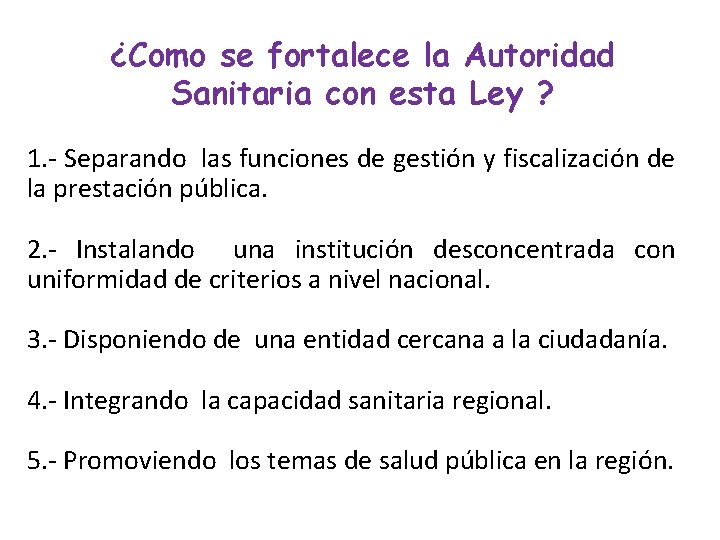 ¿Como se fortalece la Autoridad
Sanitaria con esta Ley ?

1.- Separando las funciones de gestión y fiscalización de la prestación pública.

2.- Instalando una institución desconcentrada con uniformidad de criterios a nivel nacional.

3.- Disponiendo de una entidad cercana a la ciudadanía.

4.- Integrando la capacidad sanitaria regional.

5.- Promoviendo los temas de salud pública en la región.